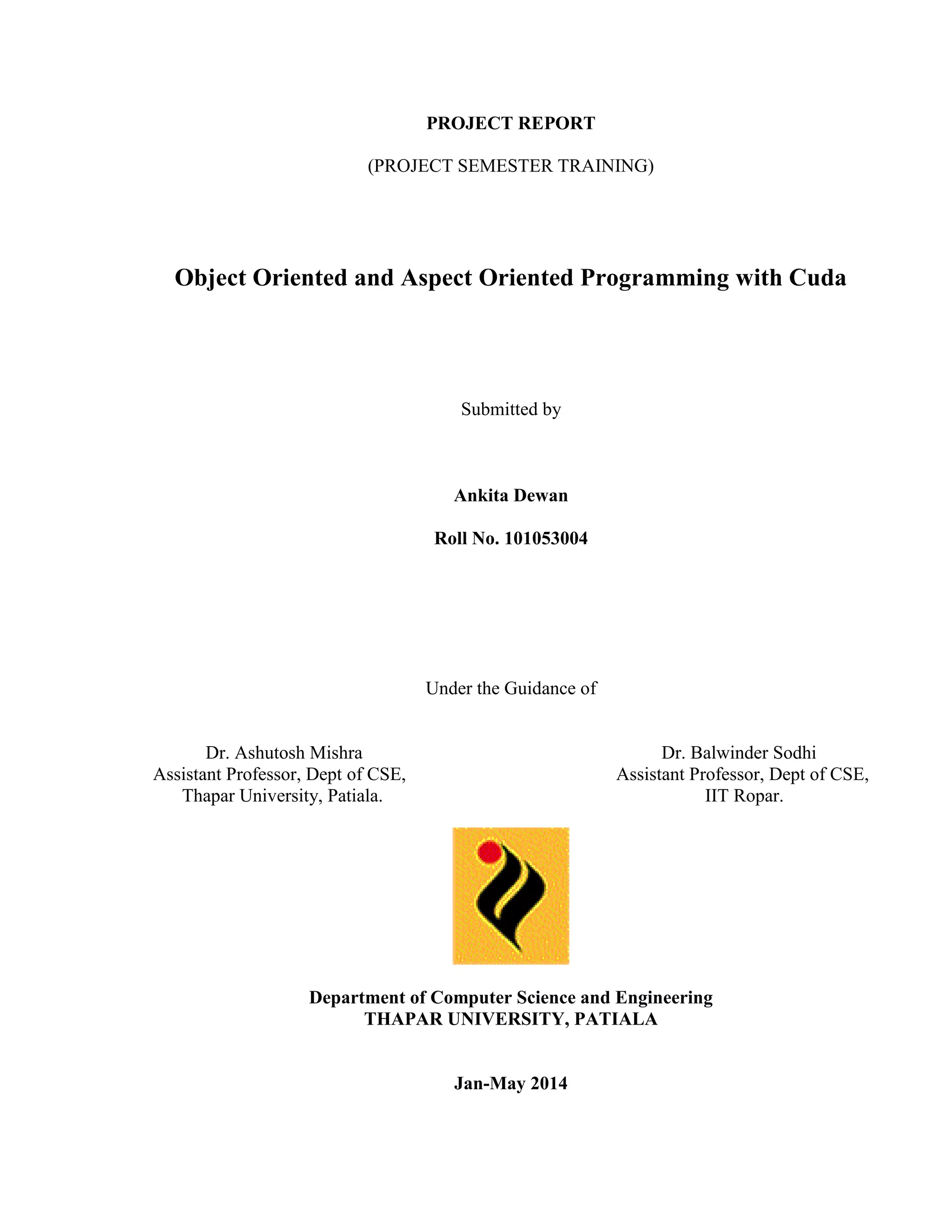 PROJECT REPORT

(PROJECT SEMESTER TRAINING)

Object Oriented and Aspect Oriented Programming with Cuda

Submitted by

Ankita Dewan

Roll No. 101053004

Under the Guidance of

Dr. Ashutosh Mishra
Assistant Professor, Dept of CSE,
Thapar University, Patiala.

Dr. Balwinder Sodhi
Assistant Professor, Dept of CSE,
IIT Ropar.

Department of Computer Science and Engineering
THAPAR UNIVERSITY, PATIALA

Jan-May 2014